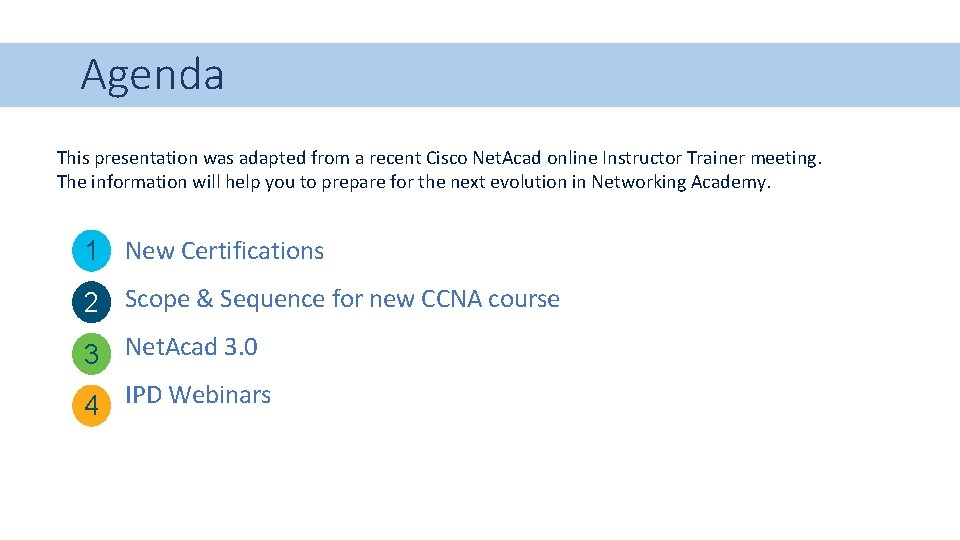 Agenda

This presentation was adapted from a recent Cisco NetAcad online Instructor Trainer meeting. The information will help you to prepare for the next evolution in Networking Academy.

1 New Certifications

2 Scope & Sequence for new CCNA course

3 NetAcad 3.0

4 IPD Webinars